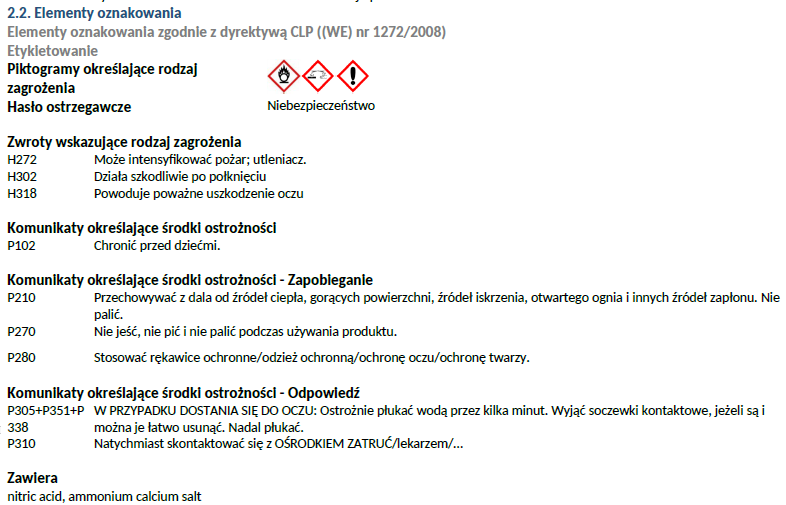 2.2. Elementy oznakowania

Elementy oznakowania zgodnie z dyrektywą CLP ((WE) nr 1272/2008)

Etykietowanie

Piktogramy określające rodzaj zagrożenia

Hasło ostrzegawcze
Niebezpieczeństwo

Zwroty wskazujące rodzaj zagrożenia
H272 Może intensyfikować pożar; utleniacz.
H302 Działa szkodliwie po połknięciu
H318 Powoduje poważne uszkodzenie oczu

Komunikaty określające środki ostrożności
P102 Chronić przed dziećmi.

Komunikaty określające środki ostrożności - Zapobieganie
P210 Przechowywać z dala od źródeł ciepła, gorących powierzchni, źródeł iskrzenia, otwartego ognia i innych źródeł zapłonu. Nie palić.
P270 Nie jeść, nie pić i nie palić podczas używania produktu.
P280 Stosować rękawice ochronne/odzież ochronną/ochronę oczu/ochronę twarzy.

Komunikaty określające środki ostrożności - Odpowiedź
P305+P351+P338 W PRZYPADKU DOSTANIA SIĘ DO OCZU: Ostrożnie płukać wodą przez kilka minut. Wyjąć soczewki kontaktowe, jeżeli są i można je łatwo usunąć. Nadal płukać.
P310 Natychmiast skontaktować się z OŚRODKIEM ZATRUĆ/lekarzem/...

Zawiera
nitric acid, ammonium calcium salt